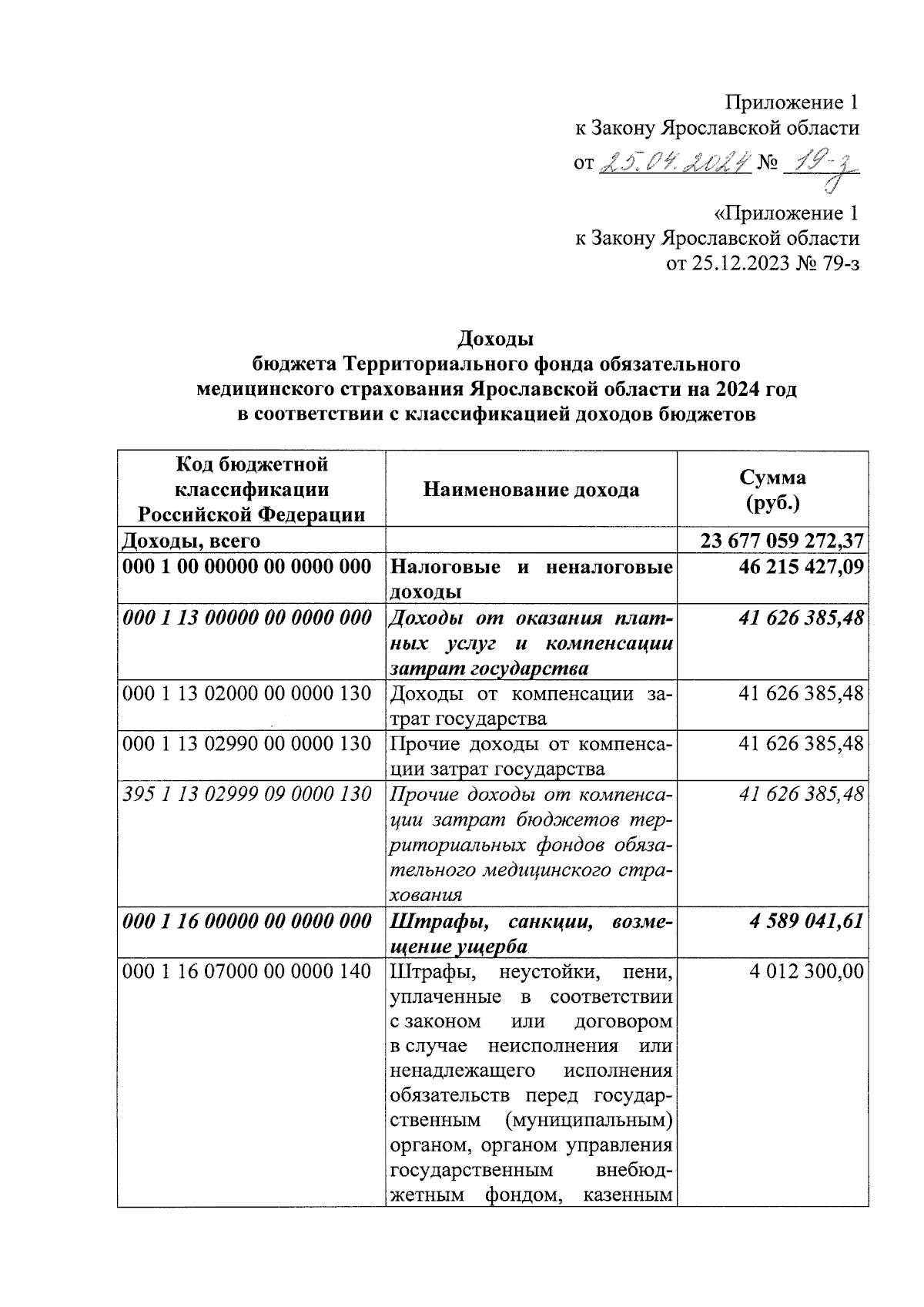 Приложение 1
к Закону Ярославской области
от 25.04.2024 № 19-з

«Приложение 1
к Закону Ярославской области
от 25.12.2023 № 79-з

Доходы
бюджета Территориального фонда обязательного медицинского страхования Ярославской области на 2024 год в соответствии с классификацией доходов бюджетов

| Код бюджетной классификации Российской Федерации | Наименование дохода | Сумма (руб.) |
|---|---|---|
| Доходы, всего | | 23 677 059 272,37 |
| 000 1 00 00000 00 0000 000 | Налоговые и неналоговые доходы | 46 215 427,09 |
| 000 1 13 00000 00 0000 000 | Доходы от оказания платных услуг и компенсации затрат государства | 41 626 385,48 |
| 000 1 13 02000 00 0000 130 | Доходы от компенсации затрат государства | 41 626 385,48 |
| 000 1 13 02990 00 0000 130 | Прочие доходы от компенсации затрат государства | 41 626 385,48 |
| 395 1 13 02999 09 0000 130 | Прочие доходы от компенсации затрат бюджетов территориальных фондов обязательного медицинского страхования | 41 626 385,48 |
| 000 1 16 00000 00 0000 000 | Штрафы, санкции, возмещение ущерба | 4 589 041,61 |
| 000 1 16 07000 00 0000 140 | Штрафы, неустойки, пени, уплаченные в соответствии с законом или договором в случае неисполнения или ненадлежащего исполнения обязательств перед государственным (муниципальным) органом, органом управления государственным внебюджетным фондом, казенным | 4 012 300,00 |